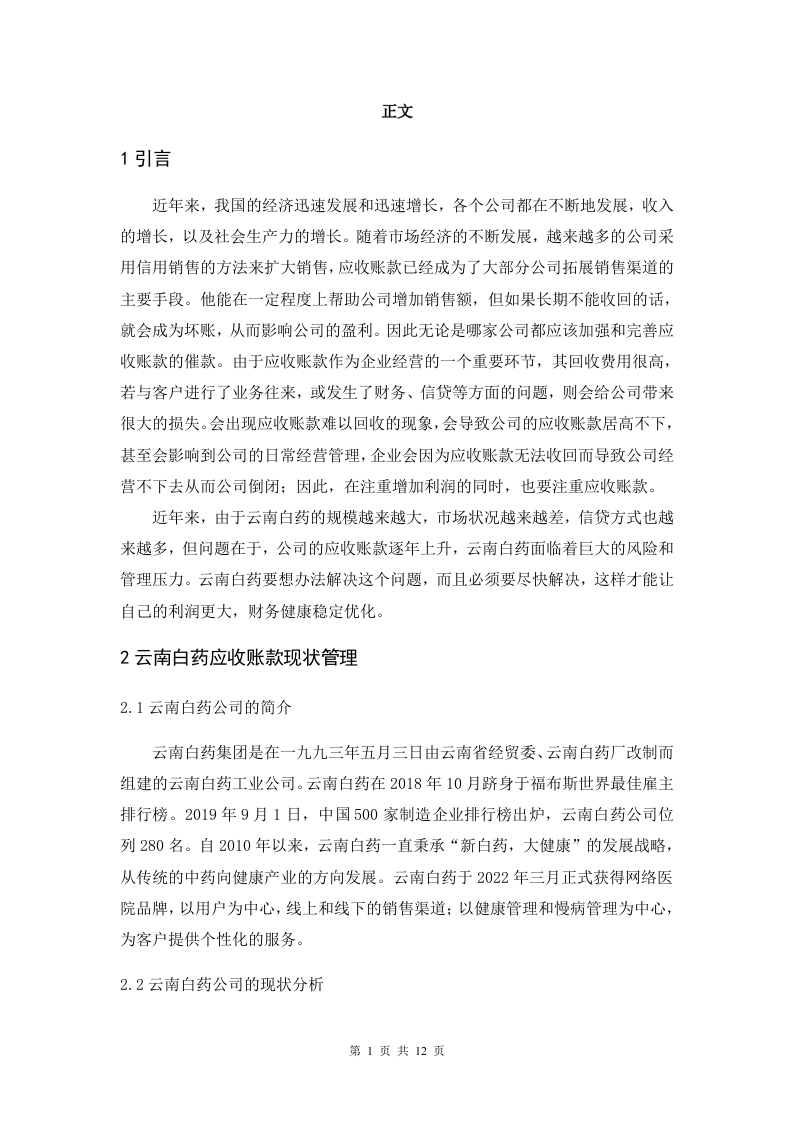 正文

1 引言

近年来，我国的经济迅速发展和迅速增长，各个公司都在不断地发展，收入的增长，以及社会生产力的增长。随着市场经济的不断发展，越来越多的公司采用信用销售的方法来扩大销售，应收账款已经成为了大部分公司拓展销售渠道的主要手段。他能在一定程度上帮助公司增加销售额，但如果长期不能收回的话，就会成为坏账，从而影响公司的盈利。因此无论是哪家公司都应该加强和完善应收账款的催款。由于应收账款作为企业经营的一个重要环节，其回收费用很高，若与客户进行了业务往来，或发生了财务、信贷等方面的问题，则会给公司带来很大的损失。会出现应收账款难以回收的现象，会导致公司的应收账款居高不下，甚至会影响到公司的日常经营管理，企业会因为应收账款无法收回而导致公司经营不下去从而公司倒闭；因此，在注重增加利润的同时，也要注重应收账款。

近年来，由于云南白药的规模越来越大，市场状况越来越差，信贷方式也越来越多，但问题在于，公司的应收账款逐年上升，云南白药面临着巨大的风险和管理压力。云南白药要想办法解决这个问题，而且必须要尽快解决，这样才能让自己的利润更大，财务健康稳定优化。

2 云南白药应收账款现状管理

2.1 云南白药公司的简介

云南白药集团是在一九九三年五月三日由云南省经贸委、云南白药厂改制而组建的云南白药工业公司。云南白药在 2018 年 10 月跻身于福布斯世界最佳雇主排行榜。2019 年 9 月 1 日，中国 500 家制造企业排行榜出炉，云南白药公司位列 280 名。自 2010 年以来，云南白药一直秉承“新白药，大健康”的发展战略，从传统的中药向健康产业的方向发展。云南白药于 2022 年三月正式获得网络医院品牌，以用户为中心，线上和线下的销售渠道；以健康管理和慢病管理为中心，为客户提供个性化的服务。

2.2 云南白药公司的现状分析

第 1 页 共 12 页